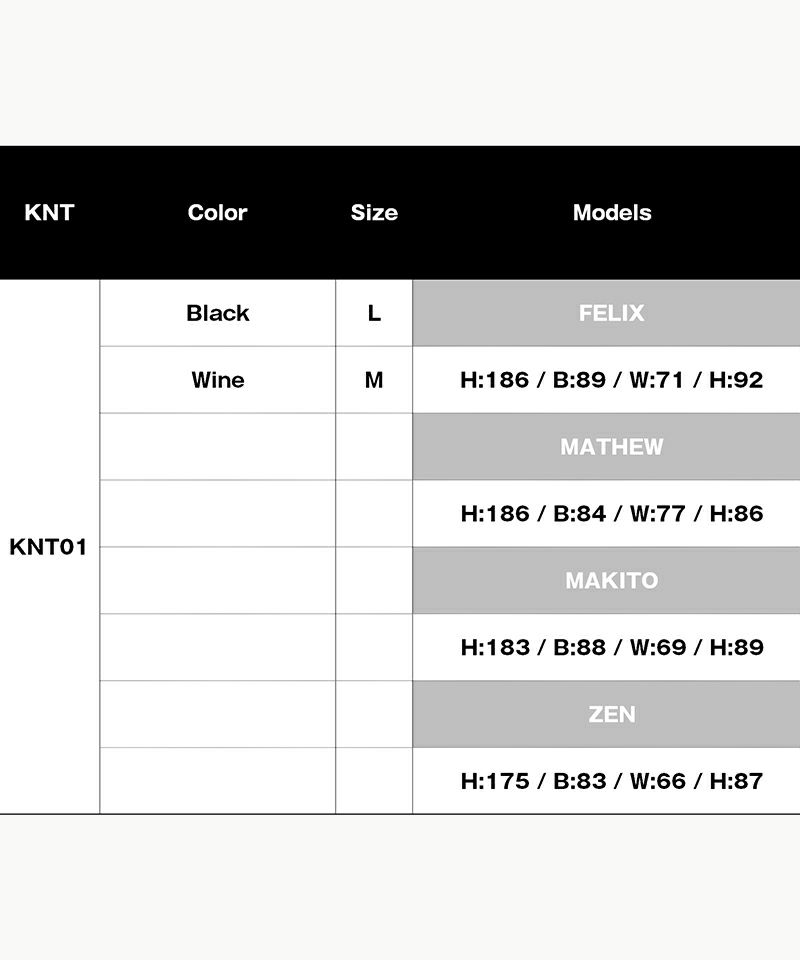 | KNT | Color | Size | Models |
|---|---|---|---|
| KNT01 | Black | L | FELIX |
| | Wine | M | H:186 / B:89 / W:71 / H:92 |
| | | | MATHEW |
| | | | H:186 / B:84 / W:77 / H:86 |
| | | | MAKITO |
| | | | H:183 / B:88 / W:69 / H:89 |
| | | | ZEN |
| | | | H:175 / B:83 / W:66 / H:87 |